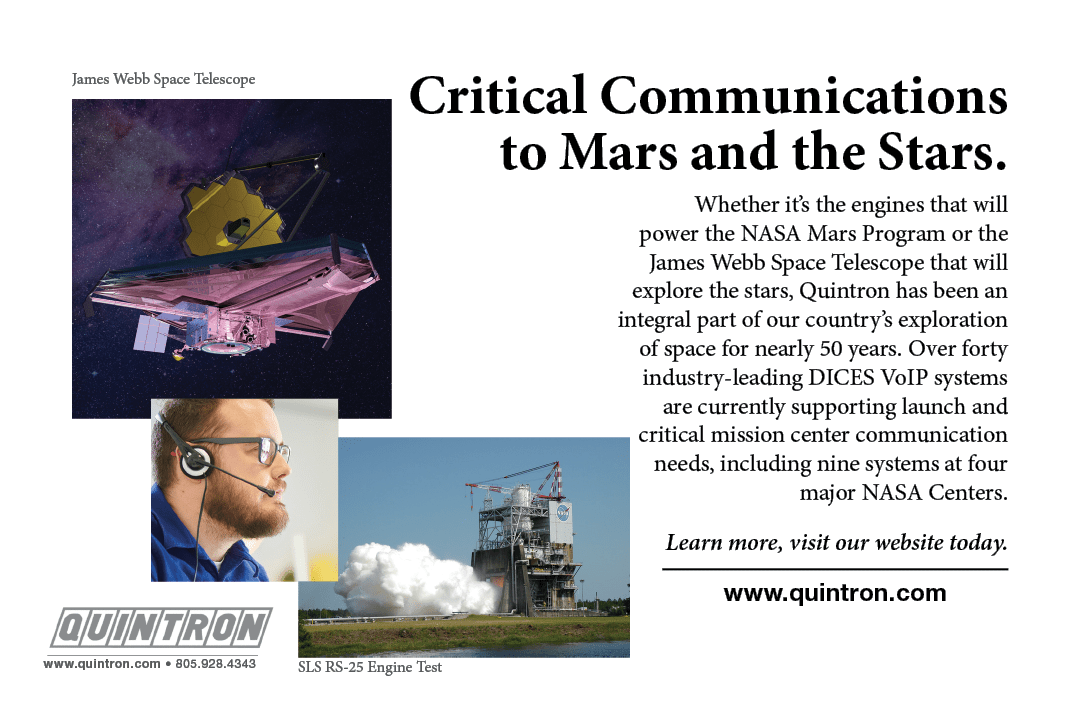 James Webb Space Telescope

Critical Communications to Mars and the Stars.

Whether it's the engines that will power the NASA Mars Program or the James Webb Space Telescope that will explore the stars, Quintron has been an integral part of our country's exploration of space for nearly 50 years. Over forty industry-leading DICES VoIP systems are currently supporting launch and critical mission center communication needs, including nine systems at four major NASA Centers.

Learn more, visit our website today.

www.quintron.com

QUINTRON

www.quintron.com • 805.928.4343

SLS RS-25 Engine Test